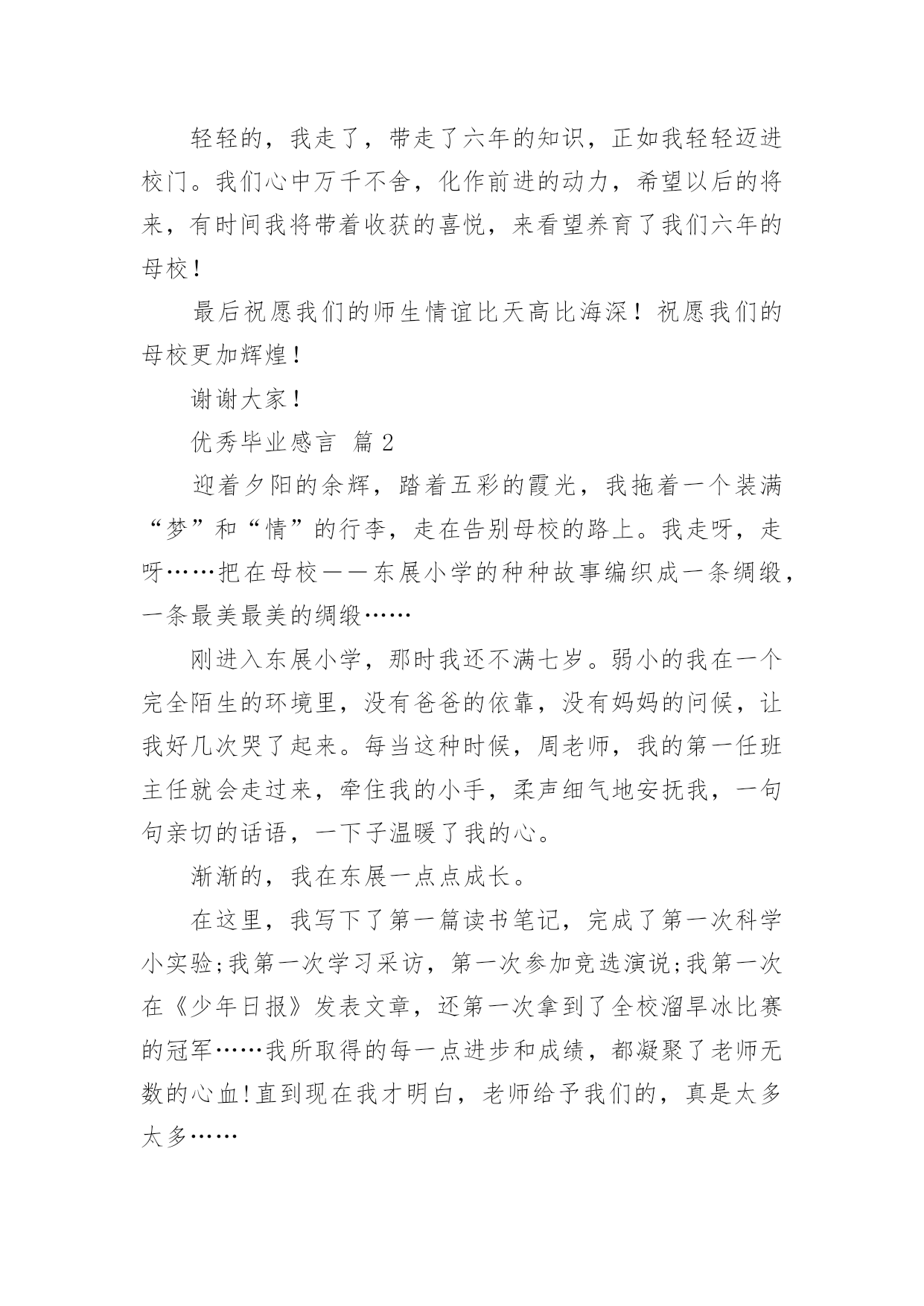 轻轻的，我走了，带走了六年的知识，正如我轻轻迈进校门。我们心中万千不舍，化作前进的动力，希望以后的将来，有时间我将带着收获的喜悦，来看望养育了我们六年的母校！

最后祝愿我们的师生情谊比天高比海深！祝愿我们的母校更加辉煌！

谢谢大家！

优秀毕业感言 篇 2

迎着夕阳的余辉，踏着五彩的霞光，我拖着一个装满“梦”和“情”的行李，走在告别母校的路上。我走呀，走呀……把在母校——东展小学的种种故事编织成一条绸缎，一条最美最美的绸缎……

刚进入东展小学，那时我还不满七岁。弱小的我在一个完全陌生的环境里，没有爸爸的依靠，没有妈妈的问候，让我好几次哭了起来。每当这种时候，周老师，我的第一任班主任就会走过来，牵住我的小手，柔声细气地安抚我，一句句亲切的话语，一下子温暖了我的心。

渐渐的，我在东展一点点成长。

在这里，我写下了第一篇读书笔记，完成了第一次科学小实验;我第一次学习采访，第一次参加竞选演说;我第一次在《少年日报》发表文章，还第一次拿到了全校溜旱冰比赛的冠军……我所取得的每一点进步和成绩，都凝聚了老师无数的心血!直到现在我才明白，老师给予我们的，真是太多太多……